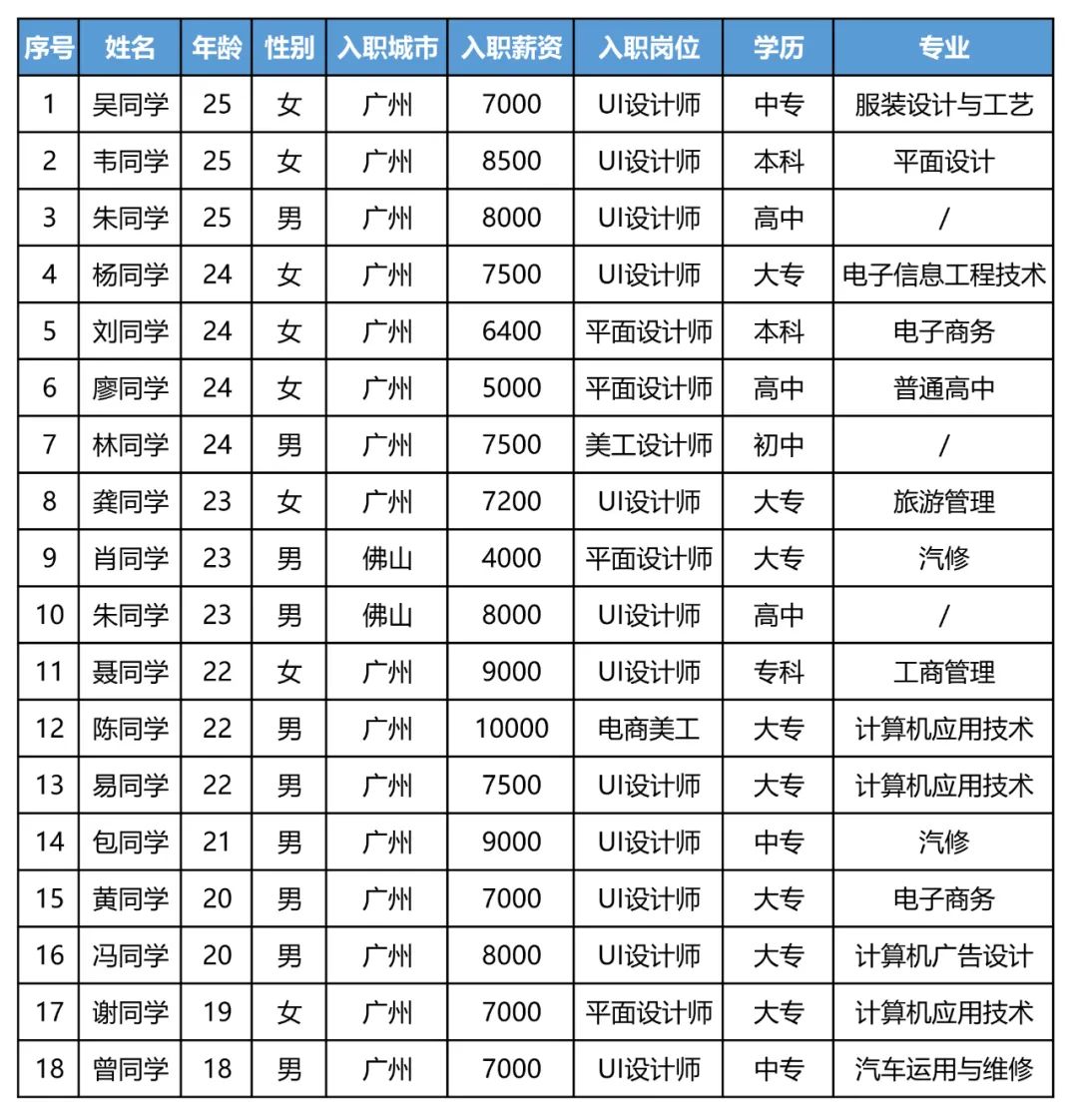 | 序号 | 姓名 | 年龄 | 性别 | 入职城市 | 入职薪资 | 入职岗位 | 学历 | 专业 |
|---|---|---|---|---|---|---|---|---|
| 1 | 吴同学 | 25 | 女 | 广州 | 7000 | UI设计师 | 中专 | 服装设计与工艺 |
| 2 | 韦同学 | 25 | 女 | 广州 | 8500 | UI设计师 | 本科 | 平面设计 |
| 3 | 朱同学 | 25 | 男 | 广州 | 8000 | UI设计师 | 高中 | / |
| 4 | 杨同学 | 24 | 女 | 广州 | 7500 | UI设计师 | 大专 | 电子信息工程技术 |
| 5 | 刘同学 | 24 | 女 | 广州 | 6400 | 平面设计师 | 本科 | 电子商务 |
| 6 | 廖同学 | 24 | 女 | 广州 | 5000 | 平面设计师 | 高中 | 普通高中 |
| 7 | 林同学 | 24 | 男 | 广州 | 7500 | 美工设计师 | 初中 | / |
| 8 | 龚同学 | 23 | 女 | 广州 | 7200 | UI设计师 | 大专 | 旅游管理 |
| 9 | 肖同学 | 23 | 男 | 佛山 | 4000 | 平面设计师 | 大专 | 汽修 |
| 10 | 朱同学 | 23 | 男 | 佛山 | 8000 | UI设计师 | 高中 | / |
| 11 | 聂同学 | 22 | 女 | 广州 | 9000 | UI设计师 | 专科 | 工商管理 |
| 12 | 陈同学 | 22 | 男 | 广州 | 10000 | 电商美工 | 大专 | 计算机应用技术 |
| 13 | 易同学 | 22 | 男 | 广州 | 7500 | UI设计师 | 大专 | 计算机应用技术 |
| 14 | 包同学 | 21 | 男 | 广州 | 9000 | UI设计师 | 中专 | 汽修 |
| 15 | 黄同学 | 20 | 男 | 广州 | 7000 | UI设计师 | 大专 | 电子商务 |
| 16 | 冯同学 | 20 | 男 | 广州 | 8000 | UI设计师 | 大专 | 计算机广告设计 |
| 17 | 谢同学 | 19 | 女 | 广州 | 7000 | 平面设计师 | 大专 | 计算机应用技术 |
| 18 | 曾同学 | 18 | 男 | 广州 | 7000 | UI设计师 | 中专 | 汽车运用与维修 |